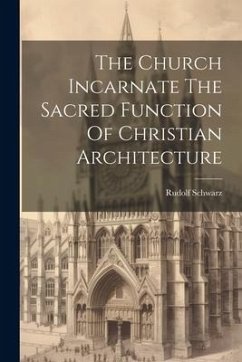 The Church Incarnate The Sacred Function Of Christian Architecture

Rudolf Schwarz